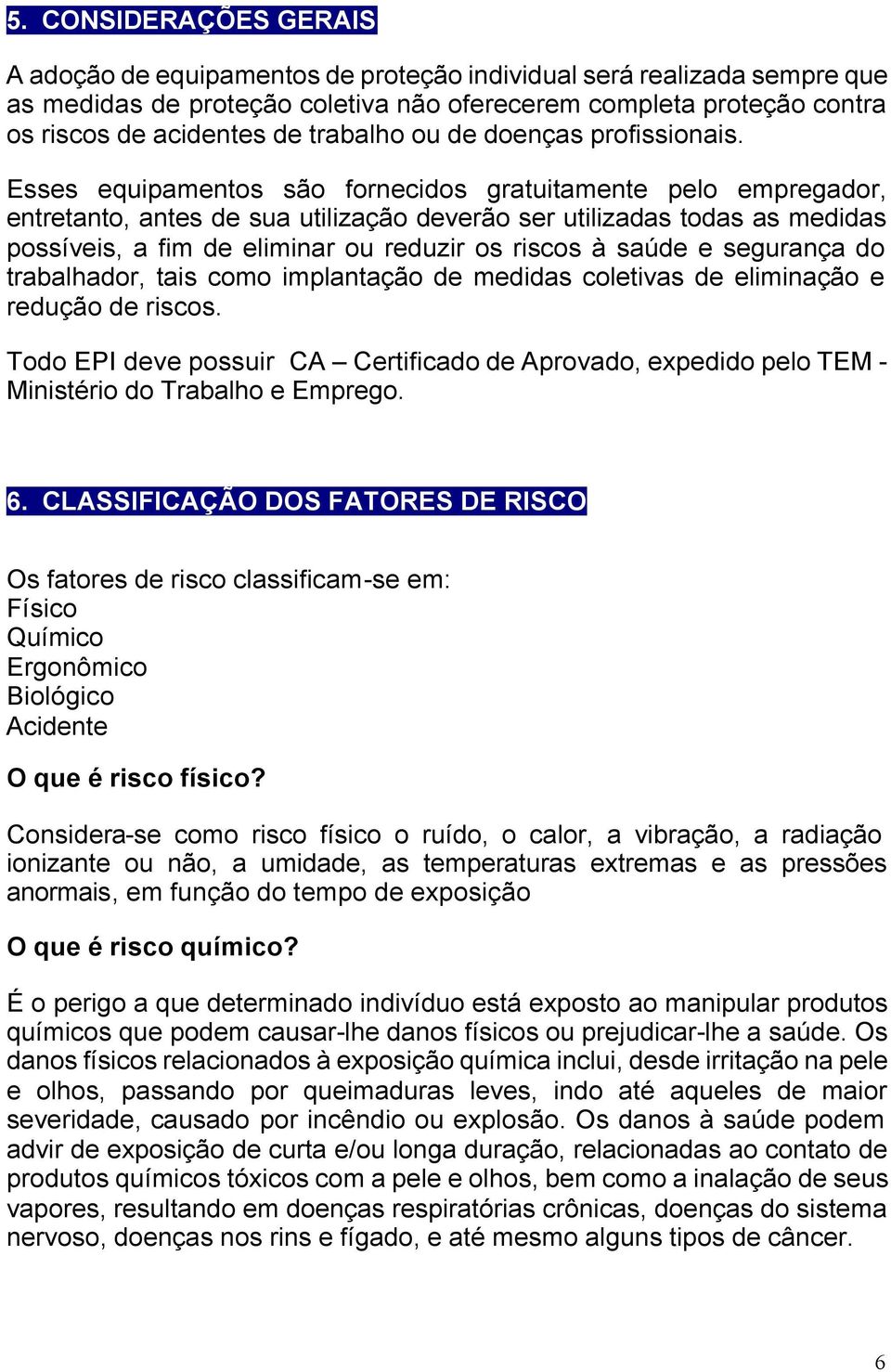 5. CONSIDERAÇÕES GERAIS

A adoção de equipamentos de proteção individual será realizada sempre que as medidas de proteção coletiva não oferecerem completa proteção contra os riscos de acidentes de trabalho ou de doenças profissionais.

Esses equipamentos são fornecidos gratuitamente pelo empregador, entretanto, antes de sua utilização deverão ser utilizadas todas as medidas possíveis, a fim de eliminar ou reduzir os riscos à saúde e segurança do trabalhador, tais como implantação de medidas coletivas de eliminação e redução de riscos.

Todo EPI deve possuir CA – Certificado de Aprovado, expedido pelo TEM - Ministério do Trabalho e Emprego.

6. CLASSIFICAÇÃO DOS FATORES DE RISCO

Os fatores de risco classificam-se em:
Físico
Químico
Ergonômico
Biológico
Acidente

O que é risco físico?

Considera-se como risco físico o ruído, o calor, a vibração, a radiação ionizante ou não, a umidade, as temperaturas extremas e as pressões anormais, em função do tempo de exposição

O que é risco químico?

É o perigo a que determinado indivíduo está exposto ao manipular produtos químicos que podem causar-lhe danos físicos ou prejudicar-lhe a saúde. Os danos físicos relacionados à exposição química inclui, desde irritação na pele e olhos, passando por queimaduras leves, indo até aqueles de maior severidade, causado por incêndio ou explosão. Os danos à saúde podem advir de exposição de curta e/ou longa duração, relacionadas ao contato de produtos químicos tóxicos com a pele e olhos, bem como a inalação de seus vapores, resultando em doenças respiratórias crônicas, doenças do sistema nervoso, doenças nos rins e fígado, e até mesmo alguns tipos de câncer.

6